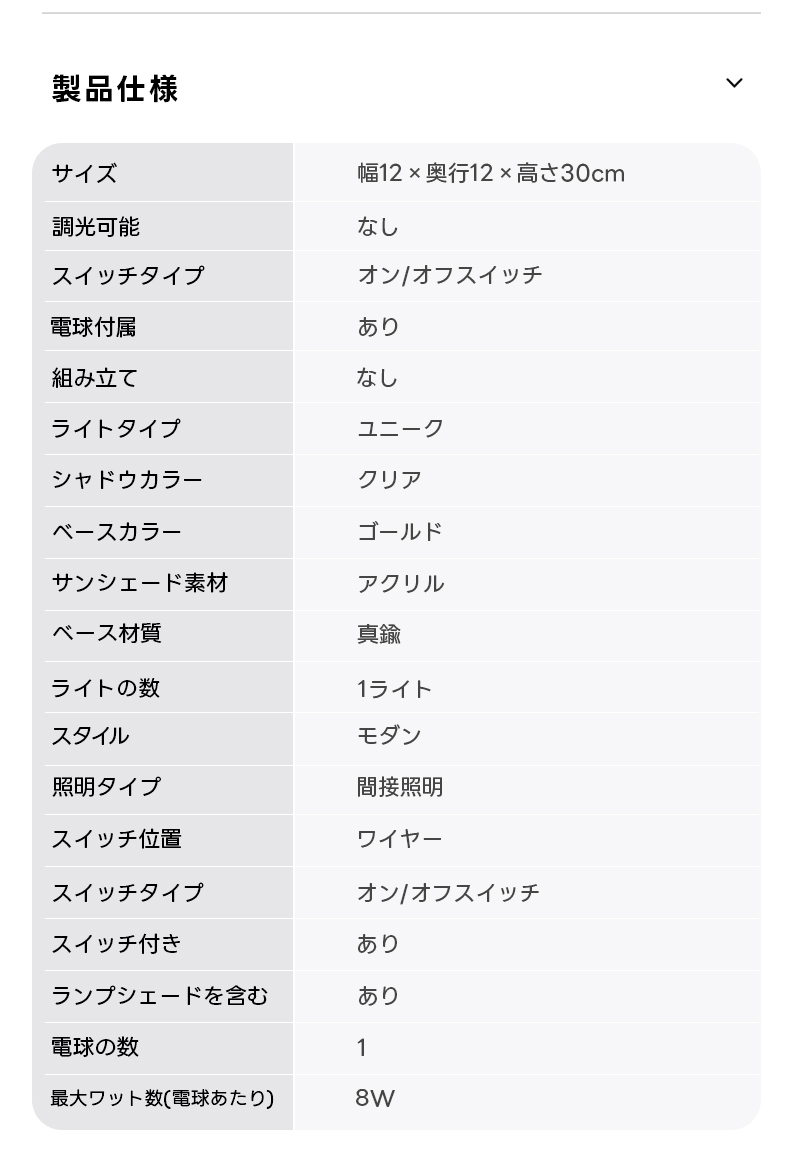 製品仕様

| サイズ | 幅12 × 奥行12 × 高さ30cm |
|---|---|
| 調光可能 | なし |
| スイッチタイプ | オン/オフスイッチ |
| 電球付属 | あり |
| 組み立て | なし |
| ライトタイプ | ユニーク |
| シャドウカラー | クリア |
| ベースカラー | ゴールド |
| サンシェード素材 | アクリル |
| ベース材質 | 真鍮 |
| ライトの数 | 1ライト |
| スタイル | モダン |
| 照明タイプ | 間接照明 |
| スイッチ位置 | ワイヤー |
| スイッチタイプ | オン/オフスイッチ |
| スイッチ付き | あり |
| ランプシェードを含む | あり |
| 電球の数 | 1 |
| 最大ワット数(電球あたり) | 8W |